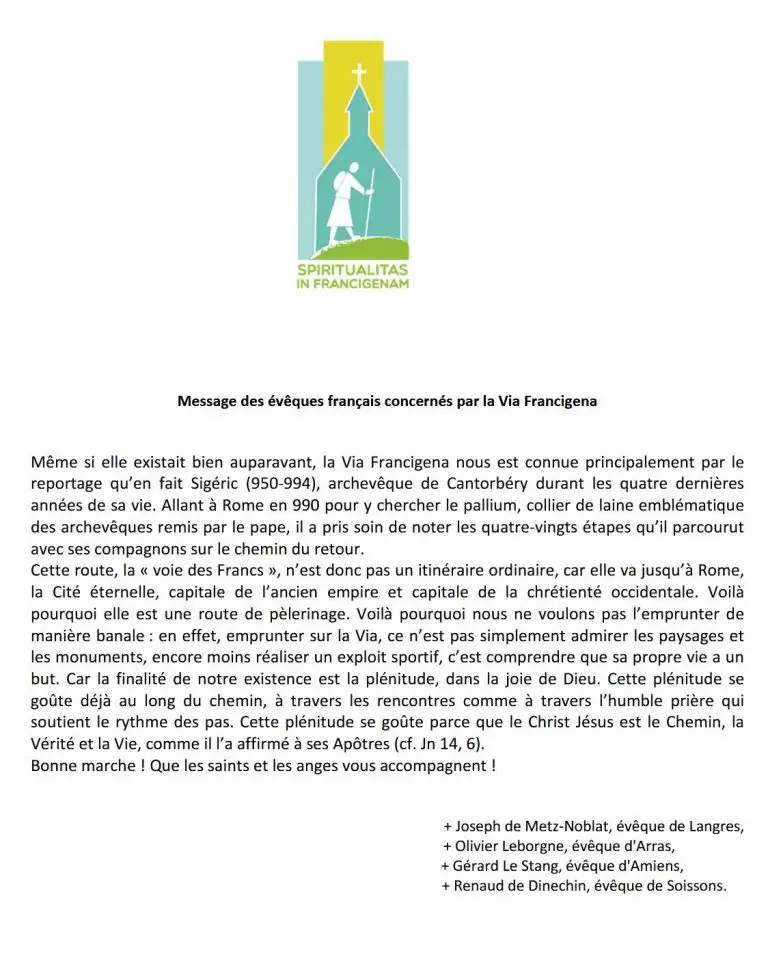 SPIRITUALITAS
IN FRANCIGENAM

Message des évêques français concernés par la Via Francigena

Même si elle existait bien auparavant, la Via Francigena nous est connue principalement par le reportage qu'en fait Sigéric (950-994), archevêque de Cantorbéry durant les quatre dernières années de sa vie. Allant à Rome en 990 pour y chercher le pallium, collier de laine emblématique des archevêques remis par le pape, il a pris soin de noter les quatre-vingts étapes qu'il parcourut avec ses compagnons sur le chemin du retour.
Cette route, la « voie des Francs », n'est donc pas un itinéraire ordinaire, car elle va jusqu'à Rome, la Cité éternelle, capitale de l'ancien empire et capitale de la chrétienté occidentale. Voilà pourquoi elle est une route de pèlerinage. Voilà pourquoi nous ne voulons pas l'emprunter de manière banale : en effet, emprunter sur la Via, ce n'est pas simplement admirer les paysages et les monuments, encore moins réaliser un exploit sportif, c'est comprendre que sa propre vie a un but. Car la finalité de notre existence est la plénitude, dans la joie de Dieu. Cette plénitude se goûte déjà au long du chemin, à travers les rencontres comme à travers l'humble prière qui soutient le rythme des pas. Cette plénitude se goûte parce que le Christ Jésus est le Chemin, la Vérité et la Vie, comme il l'a affirmé à ses Apôtres (cf. Jn 14, 6).
Bonne marche ! Que les saints et les anges vous accompagnent !

+ Joseph de Metz-Noblat, évêque de Langres,
+ Olivier Leborgne, évêque d'Arras,
+ Gérard Le Stang, évêque d'Amiens,
+ Renaud de Dinechin, évêque de Soissons.